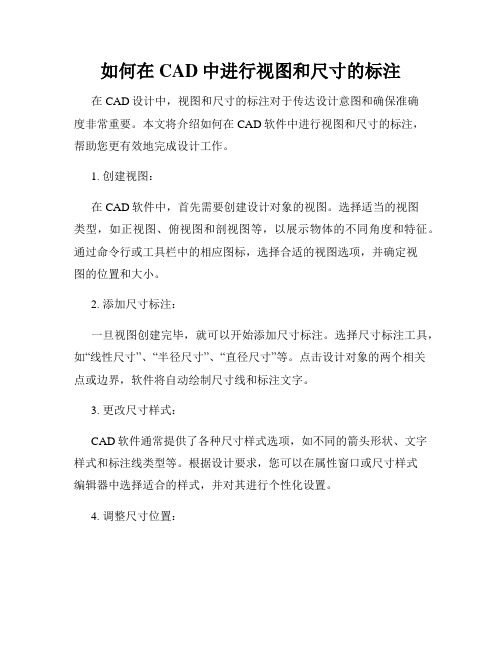 如何在 CAD 中进行视图和尺寸的标注

在 CAD 设计中，视图和尺寸的标注对于传达设计意图和确保准确度非常重要。本文将介绍如何在 CAD 软件中进行视图和尺寸的标注，帮助您更有效地完成设计工作。

1. 创建视图：

在 CAD 软件中，首先需要创建设计对象的视图。选择适当的视图类型，如正视图、俯视图和剖视图等，以展示物体的不同角度和特征。通过命令行或工具栏中的相应图标，选择合适的视图选项，并确定视图的位置和大小。

2. 添加尺寸标注：

一旦视图创建完毕，就可以开始添加尺寸标注。选择尺寸标注工具，如“线性尺寸”、“半径尺寸”、“直径尺寸”等。点击设计对象的两个相关点或边界，软件将自动绘制尺寸线和标注文字。

3. 更改尺寸样式：

CAD 软件通常提供了各种尺寸样式选项，如不同的箭头形状、文字样式和标注线类型等。根据设计要求，您可以在属性窗口或尺寸样式编辑器中选择适合的样式，并对其进行个性化设置。

4. 调整尺寸位置：